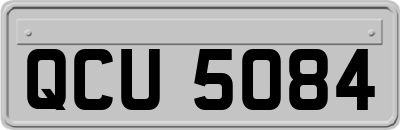 QCU 5084